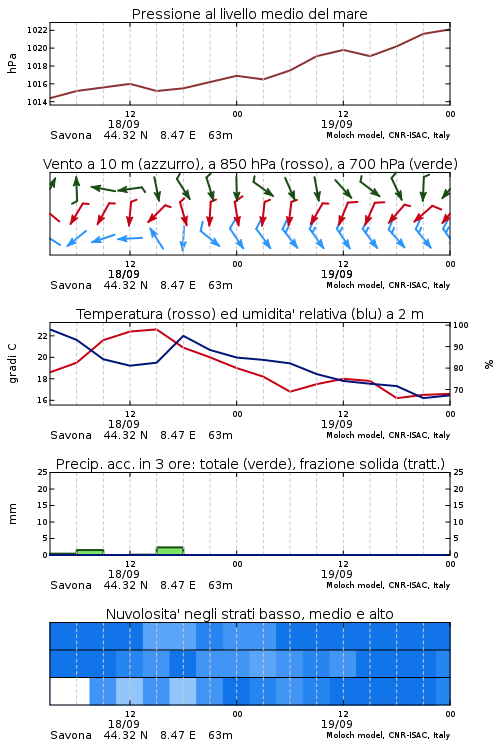 Pressione al livello medio del mare

hPa
1022
1020
1018
1016
1014
12
18/09
00
12
19/09
00
Savona 44.32 N 8.47 E 63m
Moloch model, CNR-ISAC, Italy

Vento a 10 m (azzurro), a 850 hPa (rosso), a 700 hPa (verde)

12
18/09
00
12
19/09
00
Savona 44.32 N 8.47 E 63m
Moloch model, CNR-ISAC, Italy

Temperatura (rosso) ed umidita' relativa (blu) a 2 m

gradi C
22
20
18
16
100
90
80
70
%
12
18/09
00
12
19/09
00
Savona 44.32 N 8.47 E 63m
Moloch model, CNR-ISAC, Italy

Precip. acc. in 3 ore: totale (verde), frazione solida (tratt.)

mm
25
20
15
10
5
0
25
20
15
10
5
0
12
18/09
00
12
19/09
00
Savona 44.32 N 8.47 E 63m
Moloch model, CNR-ISAC, Italy

Nuvolosita' negli strati basso, medio e alto

12
18/09
00
12
19/09
00
Savona 44.32 N 8.47 E 63m
Moloch model, CNR-ISAC, Italy